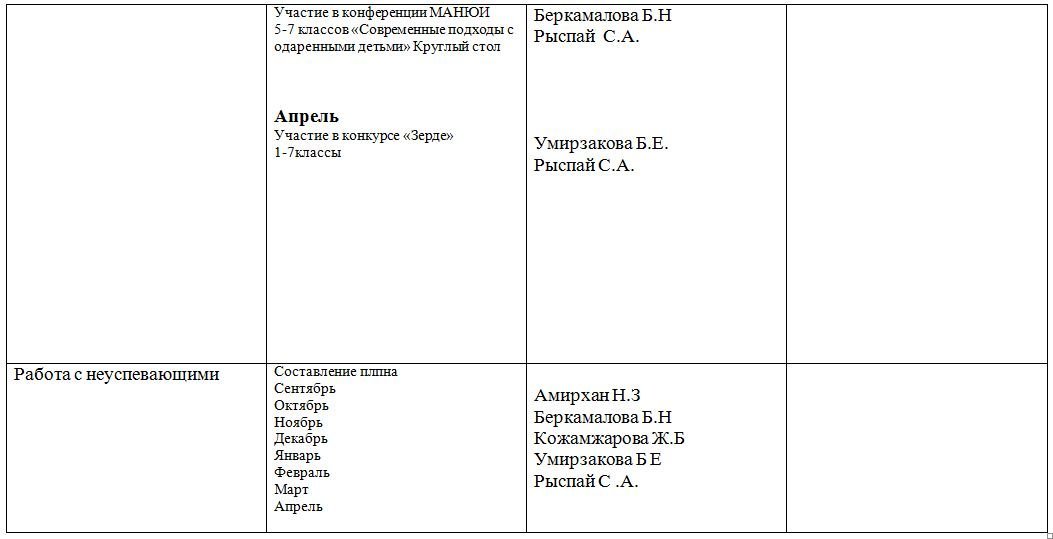 |  | Участие в конференции МАНЮИ 5-7 классов «Современные подходы с одаренными детьми» Круглый стол Апрель Участие в конкурсе «Зерде» 1-7классы | Беркамалова Б.Н Рыспай С.А. Умирзакова Б.Е. Рыспай С.А. |  |
|---|---|---|---|
| Работа с неуспевающими | Составление плпна Сентябрь Октябрь Ноябрь Декабрь Январь Февраль Март Апрель | Амирхан Н.З Беркамалова Б.Н Кожамжарова Ж.Б Умирзакова Б Е Рыспай С .А. |  |